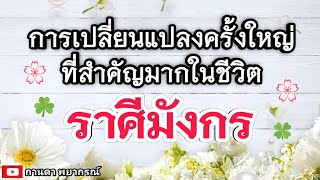 การเปลี่ยนแปลงครั้งใหญ่
ที่สำคัญมากในชีวิต

ราศีมังกร

กานดา พยากรณ์